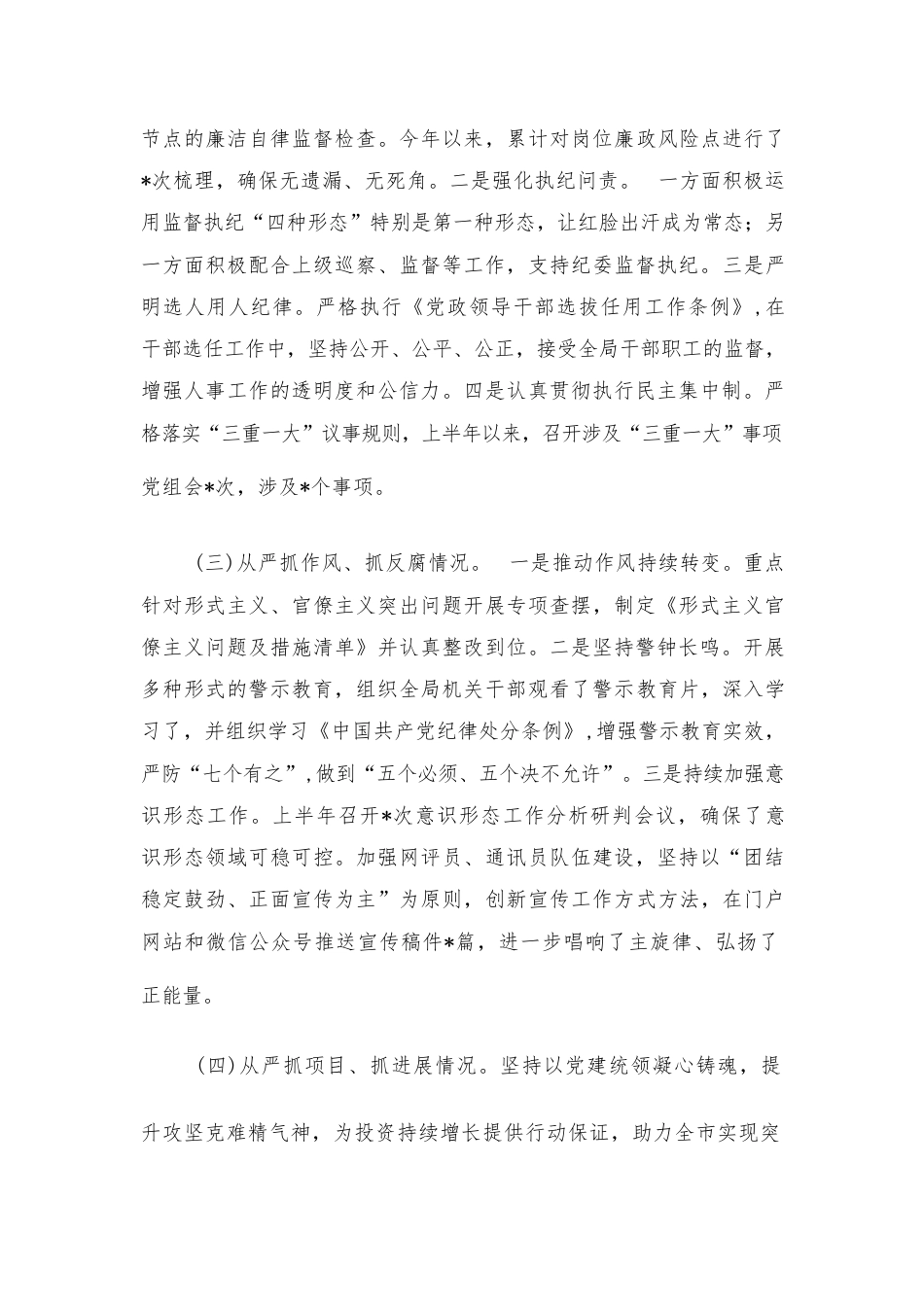 节点的廉洁自律监督检查。今年以来，累计对岗位廉政风险点进行了*次梳理，确保无遗漏、无死角。二是强化执纪问责。 一方面积极运用监督执纪“四种形态”特别是第一种形态，让红脸出汗成为常态；另一方面积极配合上级巡察、监督等工作，支持纪委监督执纪。三是严明选人用人纪律。严格执行《党政领导干部选拔任用工作条例》，在干部选任工作中，坚持公开、公平、公正，接受全局干部职工的监督，增强人事工作的透明度和公信力。四是认真贯彻执行民主集中制。严格落实“三重一大”议事规则，上半年以来，召开涉及“三重一大”事项党组会*次，涉及*个事项。

(三)从严抓作风、抓反腐情况。 一是推动作风持续转变。重点针对形式主义、官僚主义突出问题开展专项查摆，制定《形式主义官僚主义问题及措施清单》并认真整改到位。二是坚持警钟长鸣。开展多种形式的警示教育，组织全局机关干部观看了警示教育片，深入学习了，并组织学习《中国共产党纪律处分条例》，增强警示教育实效，严防“七个有之”，做到“五个必须、五个决不允许”。三是持续加强意识形态工作。上半年召开*次意识形态工作分析研判会议，确保了意识形态领域可稳可控。加强网评员、通讯员队伍建设，坚持以“团结稳定鼓劲、正面宣传为主”为原则，创新宣传工作方式方法，在门户网站和微信公众号推送宣传稿件*篇，进一步唱响了主旋律、弘扬了正能量。

(四)从严抓项目、抓进展情况。坚持以党建统领凝心铸魂，提升攻坚克难精气神，为投资持续增长提供行动保证，助力全市实现突